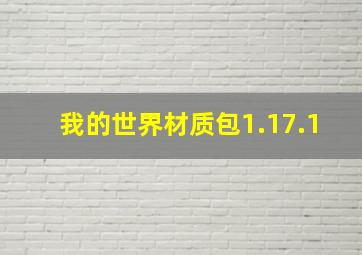 我的世界材质包1.17.1